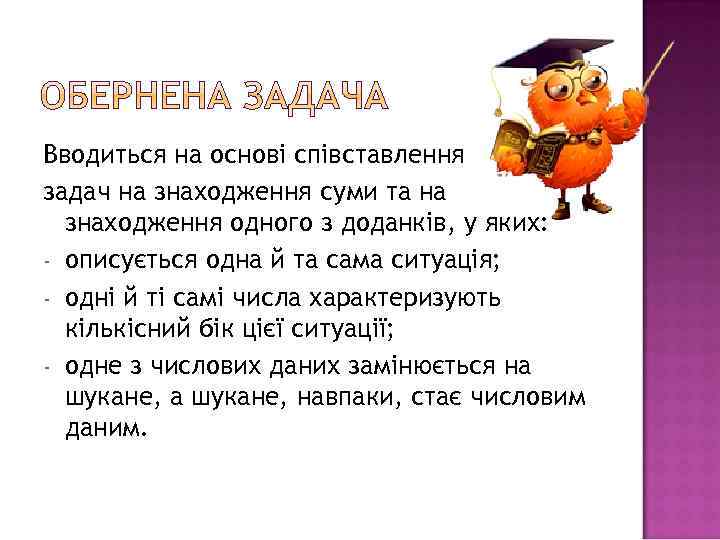 ОБЕРНЕНА ЗАДАЧА

Вводиться на основі співставлення задач на знаходження суми та на знаходження одного з доданків, у яких:

- описується одна й та сама ситуація;
- одні й ті самі числа характеризують кількісний бік цієї ситуації;
- одне з числових даних замінюється на шукане, а шукане, навпаки, стає числовим даним.